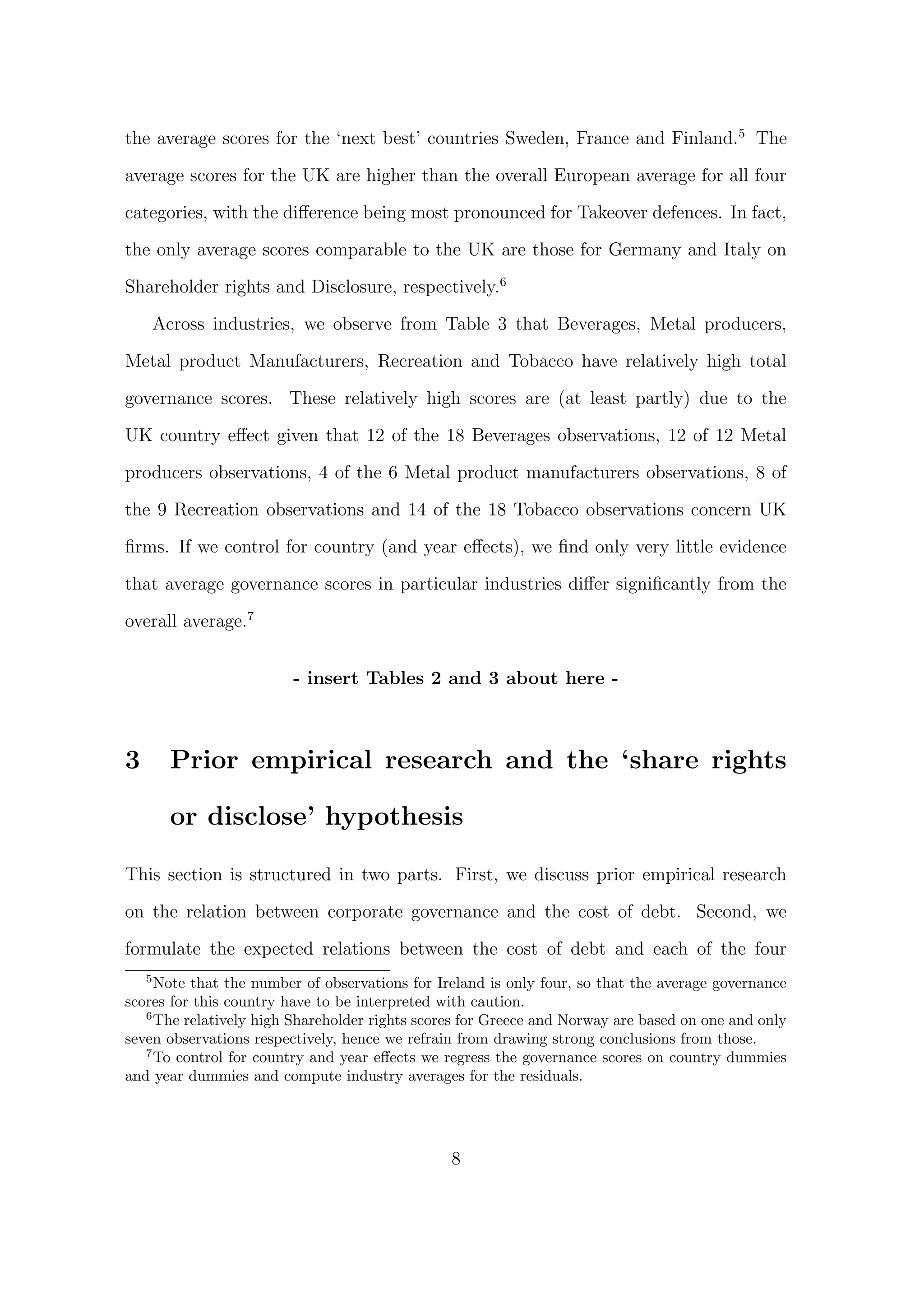 the average scores for the 'next best' countries Sweden, France and Finland.$^5$ The average scores for the UK are higher than the overall European average for all four categories, with the difference being most pronounced for Takeover defences. In fact, the only average scores comparable to the UK are those for Germany and Italy on Shareholder rights and Disclosure, respectively.$^6$

Across industries, we observe from Table 3 that Beverages, Metal producers, Metal product Manufacturers, Recreation and Tobacco have relatively high total governance scores. These relatively high scores are (at least partly) due to the UK country effect given that 12 of the 18 Beverages observations, 12 of 12 Metal producers observations, 4 of the 6 Metal product manufacturers observations, 8 of the 9 Recreation observations and 14 of the 18 Tobacco observations concern UK firms. If we control for country (and year effects), we find only very little evidence that average governance scores in particular industries differ significantly from the overall average.$^7$

- insert Tables 2 and 3 about here -

3 Prior empirical research and the 'share rights or disclose' hypothesis

This section is structured in two parts. First, we discuss prior empirical research on the relation between corporate governance and the cost of debt. Second, we formulate the expected relations between the cost of debt and each of the four

$^5$Note that the number of observations for Ireland is only four, so that the average governance scores for this country have to be interpreted with caution.

$^6$The relatively high Shareholder rights scores for Greece and Norway are based on one and only seven observations respectively, hence we refrain from drawing strong conclusions from those.

$^7$To control for country and year effects we regress the governance scores on country dummies and year dummies and compute industry averages for the residuals.

8